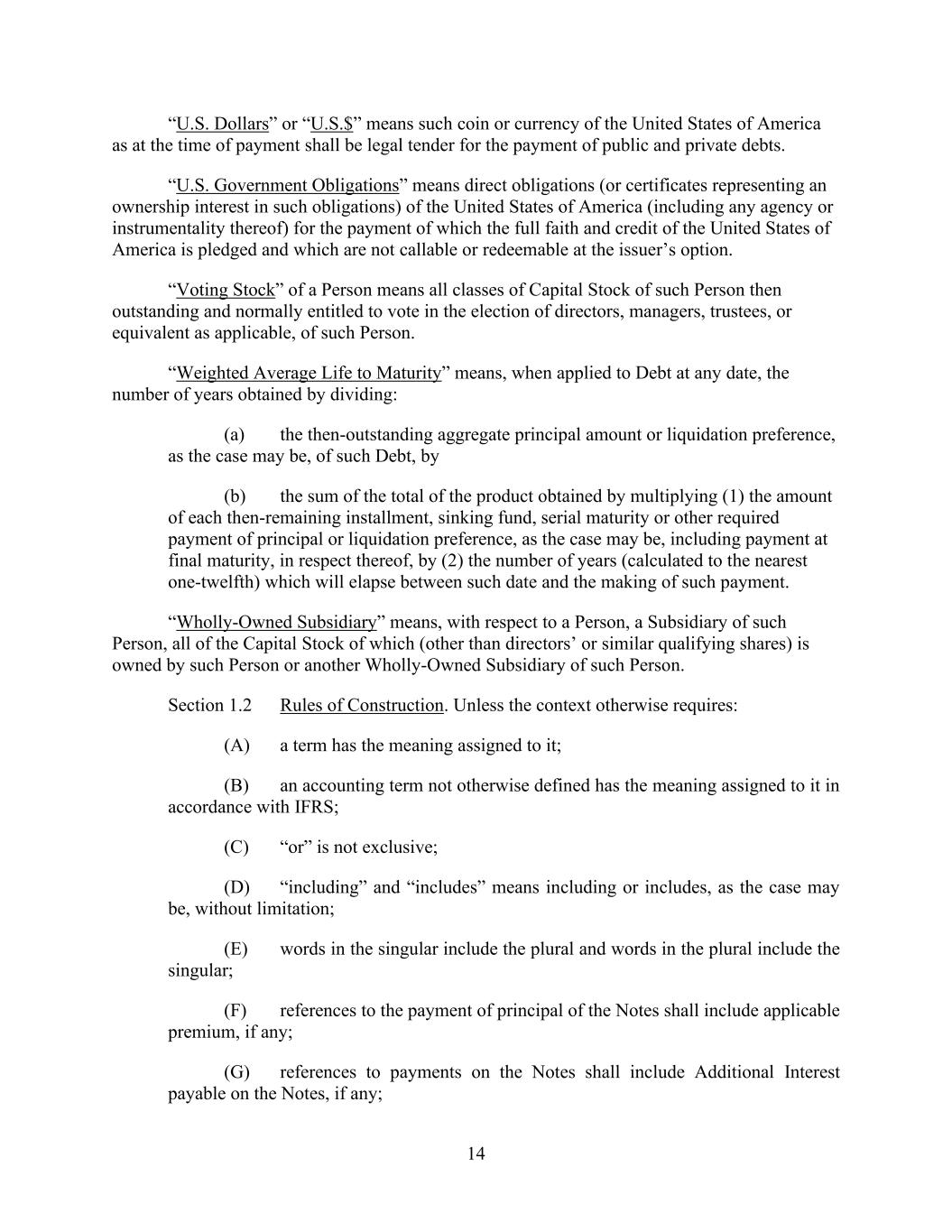 “U.S. Dollars” or “U.S.$” means such coin or currency of the United States of America as at the time of payment shall be legal tender for the payment of public and private debts.

“U.S. Government Obligations” means direct obligations (or certificates representing an ownership interest in such obligations) of the United States of America (including any agency or instrumentality thereof) for the payment of which the full faith and credit of the United States of America is pledged and which are not callable or redeemable at the issuer’s option.

“Voting Stock” of a Person means all classes of Capital Stock of such Person then outstanding and normally entitled to vote in the election of directors, managers, trustees, or equivalent as applicable, of such Person.

“Weighted Average Life to Maturity” means, when applied to Debt at any date, the number of years obtained by dividing:

(a) the then-outstanding aggregate principal amount or liquidation preference, as the case may be, of such Debt, by

(b) the sum of the total of the product obtained by multiplying (1) the amount of each then-remaining installment, sinking fund, serial maturity or other required payment of principal or liquidation preference, as the case may be, including payment at final maturity, in respect thereof, by (2) the number of years (calculated to the nearest one-twelfth) which will elapse between such date and the making of such payment.

“Wholly-Owned Subsidiary” means, with respect to a Person, a Subsidiary of such Person, all of the Capital Stock of which (other than directors’ or similar qualifying shares) is owned by such Person or another Wholly-Owned Subsidiary of such Person.

Section 1.2 Rules of Construction. Unless the context otherwise requires:

(A) a term has the meaning assigned to it;

(B) an accounting term not otherwise defined has the meaning assigned to it in accordance with IFRS;

(C) “or” is not exclusive;

(D) “including” and “includes” means including or includes, as the case may be, without limitation;

(E) words in the singular include the plural and words in the plural include the singular;

(F) references to the payment of principal of the Notes shall include applicable premium, if any;

(G) references to payments on the Notes shall include Additional Interest payable on the Notes, if any;

14